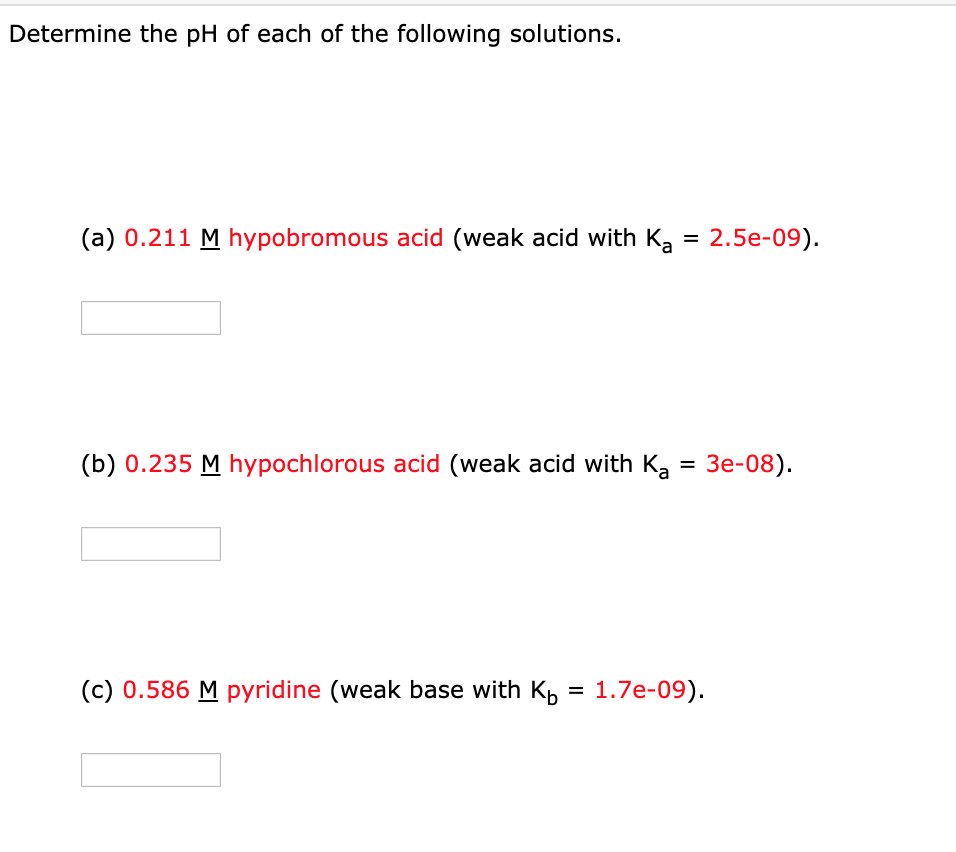 Determine the pH of each of the following solutions.

(a) 0.211 M hypobromous acid (weak acid with $K_a$ = 2.5e-09).

(b) 0.235 M hypochlorous acid (weak acid with $K_a$ = 3e-08).

(c) 0.586 M pyridine (weak base with $K_b$ = 1.7e-09).